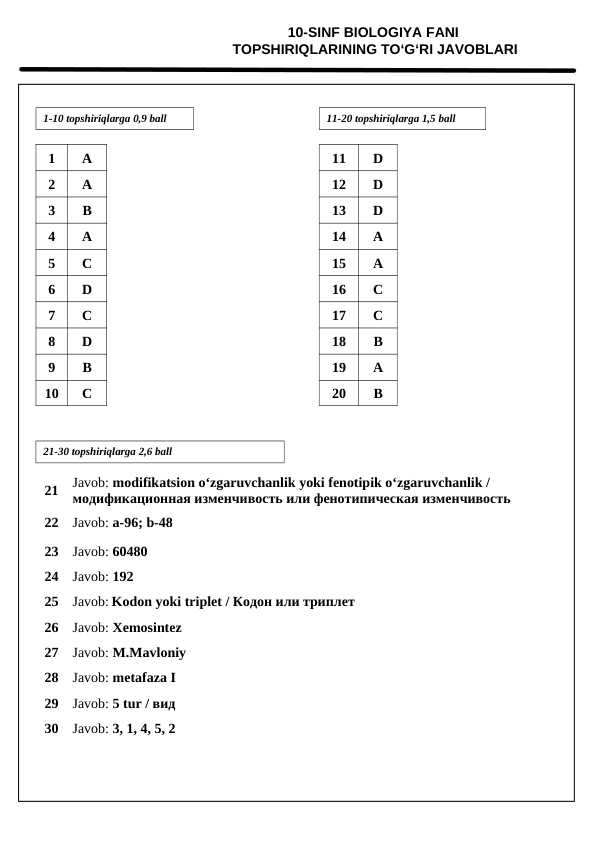 10-SINF BIOLOGIYA FANI
TOPSHIRIQLARINING TO‘G‘RI JAVOBLARI

1-10 topshiriqlarga 0,9 ball

| 1 | A |
|---|---|
| 2 | A |
| 3 | B |
| 4 | A |
| 5 | C |
| 6 | D |
| 7 | C |
| 8 | D |
| 9 | B |
| 10 | C |

11-20 topshiriqlarga 1,5 ball

| 11 | D |
|---|---|
| 12 | D |
| 13 | D |
| 14 | A |
| 15 | A |
| 16 | C |
| 17 | C |
| 18 | B |
| 19 | A |
| 20 | B |

21-30 topshiriqlarga 2,6 ball

21 Javob: modifikatsion o‘zgaruvchanlik yoki fenotipik o‘zgaruvchanlik / модификационная изменчивость или фенотипическая изменчивость
22 Javob: a-96; b-48
23 Javob: 60480
24 Javob: 192
25 Javob: Kodon yoki triplet / Кодон или триплет
26 Javob: Xemosintez
27 Javob: M.Mavloniy
28 Javob: metafaza I
29 Javob: 5 tur / вид
30 Javob: 3, 1, 4, 5, 2